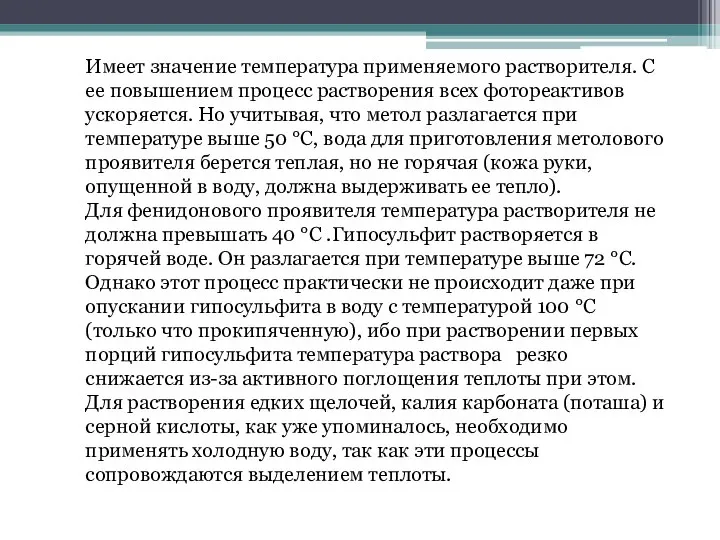 Имеет значение температура применяемого растворителя. С ее повышением процесс растворения всех фотореактивов ускоряется. Но учитывая, что метол разлагается при температуре выше 50 °С, вода для приготовления метолового проявителя берется теплая, но не горячая (кожа руки, опущенной в воду, должна выдерживать ее тепло).
Для фенидонового проявителя температура растворителя не должна превышать 40 °С .Гипосульфит растворяется в горячей воде. Он разлагается при температуре выше 72 °С. Однако этот процесс практически не происходит даже при опускании гипосульфита в воду с температурой 100 °С (только что прокипяченную), ибо при растворении первых порций гипосульфита температура раствора резко снижается из-за активного поглощения теплоты при этом.
Для растворения едких щелочей, калия карбоната (поташа) и серной кислоты, как уже упоминалось, необходимо применять холодную воду, так как эти процессы сопровождаются выделением теплоты.